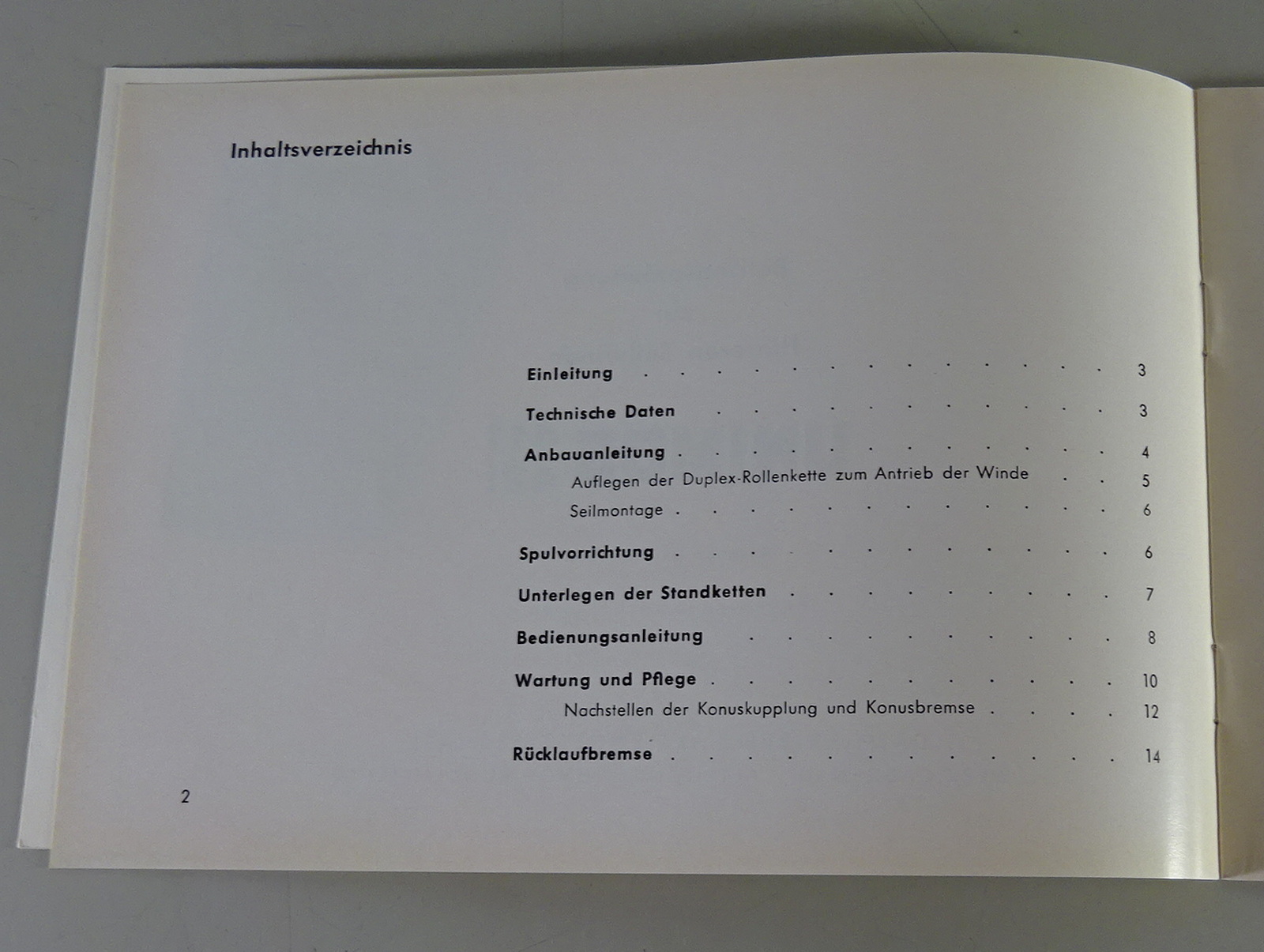 Inhaltsverzeichnis

Einleitung 3

Technische Daten 3

Anbauanleitung 4

Auflegen der Duplex-Rollenkette zum Antrieb der Winde 5

Seilmontage 6

Spulvorrichtung 6

Unterlegen der Standketten 7

Bedienungsanleitung 8

Wartung und Pflege 10

Nachstellen der Konuskupplung und Konusbremse 12

Rücklaufbremse 14

2